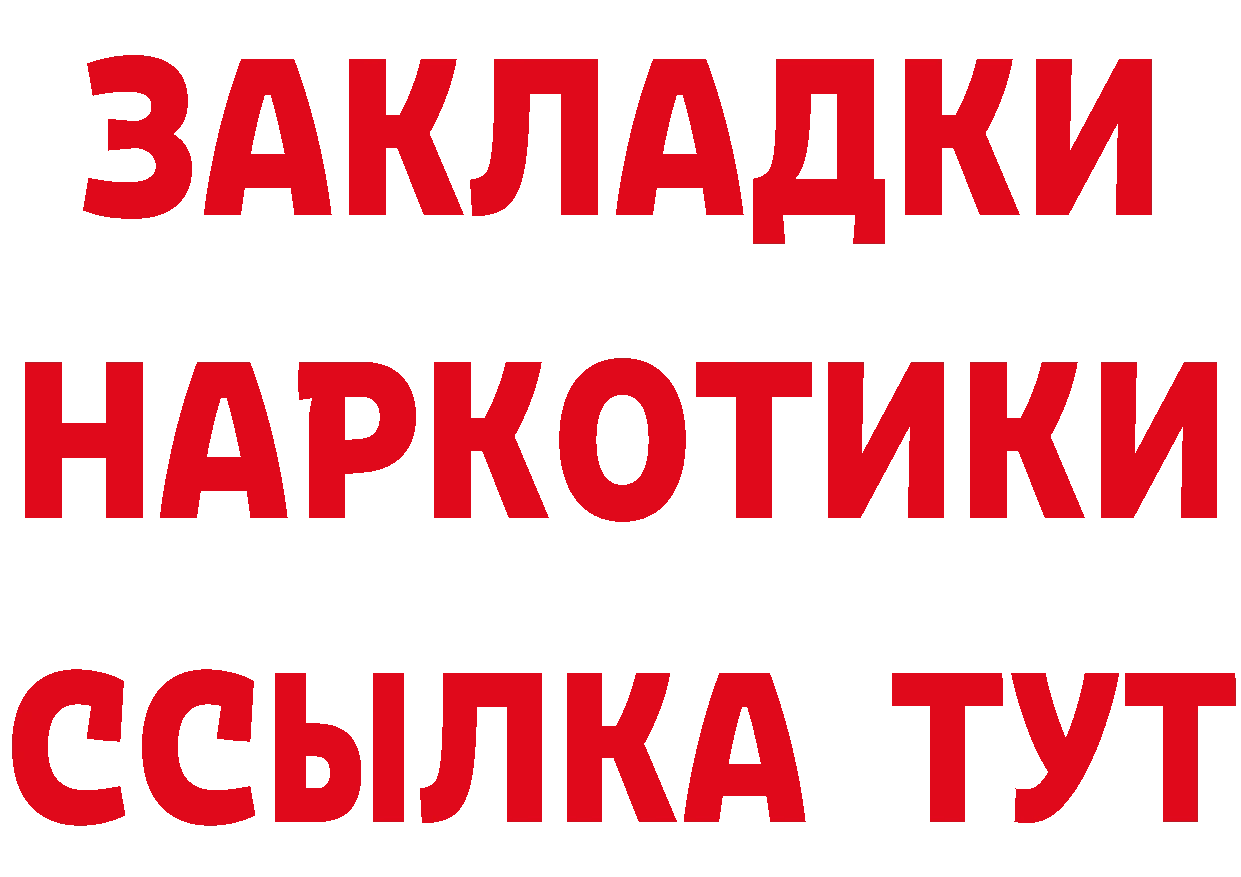 ЗАКЛАДКИ
НАРКОТИКИ
ССЫЛКА ТУТ